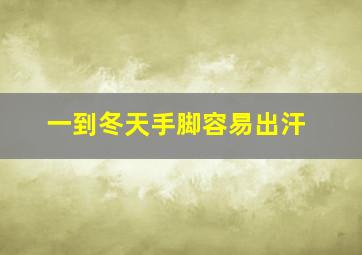 一到冬天手脚容易出汗